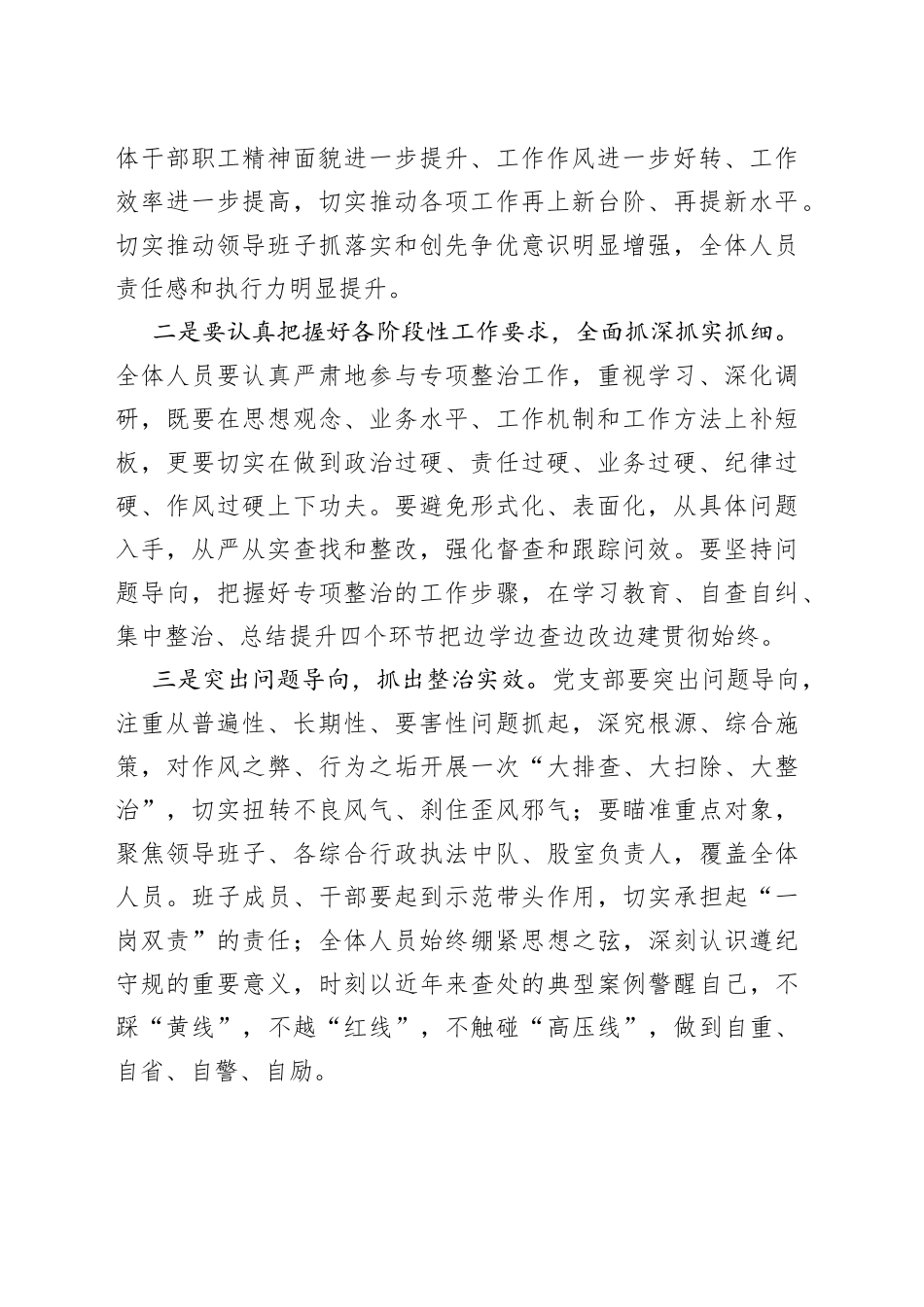 体干部职工精神面貌进一步提升、工作作风进一步好转、工作效率进一步提高，切实推动各项工作再上新台阶、再提新水平。切实推动领导班子抓落实和创先争优意识明显增强，全体人员责任感和执行力明显提升。

二是要认真把握好各阶段性工作要求，全面抓深抓实抓细。全体人员要认真严肃地参与专项整治工作，重视学习、深化调研，既要在思想观念、业务水平、工作机制和工作方法上补短板，更要切实在做到政治过硬、责任过硬、业务过硬、纪律过硬、作风过硬上下功夫。要避免形式化、表面化，从具体问题入手，从严从实查找和整改，强化督查和跟踪问效。要坚持问题导向，把握好专项整治的工作步骤，在学习教育、自查自纠、集中整治、总结提升四个环节把边学边查边改边建贯彻始终。

三是突出问题导向，抓出整治实效。党支部要突出问题导向，注重从普遍性、长期性、要害性问题抓起，深究根源、综合施策，对作风之弊、行为之垢开展一次“大排查、大扫除、大整治”，切实扭转不良风气、刹住歪风邪气；要瞄准重点对象，聚焦领导班子、各综合行政执法中队、股室负责人，覆盖全体人员。班子成员、干部要起到示范带头作用，切实承担起“一岗双责”的责任；全体人员始终绷紧思想之弦，深刻认识遵纪守规的重要意义，时刻以近年来查处的典型案例警醒自己，不踩“黄线”，不越“红线”，不触碰“高压线”，做到自重、自省、自警、自励。